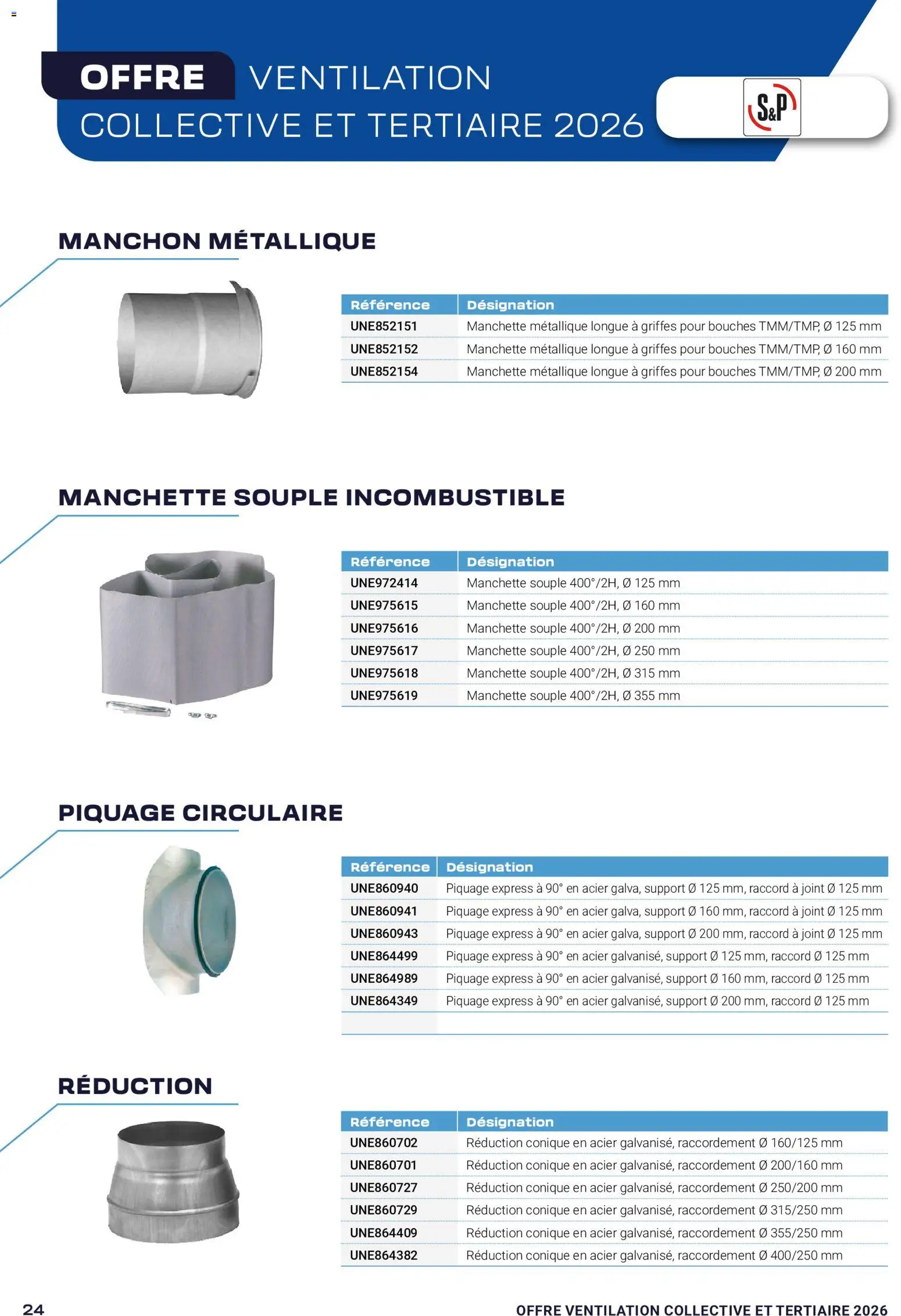 OFFRE VENTILATION
COLLECTIVE ET TERTIAIRE 2026

S&P

MANCHON MÉTALLIQUE

| Référence | Désignation |
|---|---|
| UNE852151 | Manchette métallique longue à griffes pour bouches TMM/TMP, Ø 125 mm |
| UNE852152 | Manchette métallique longue à griffes pour bouches TMM/TMP, Ø 160 mm |
| UNE852154 | Manchette métallique longue à griffes pour bouches TMM/TMP, Ø 200 mm |

MANCHETTE SOUPLE INCOMBUSTIBLE

| Référence | Désignation |
|---|---|
| UNE972414 | Manchette souple 400°/2H, Ø 125 mm |
| UNE975615 | Manchette souple 400°/2H, Ø 160 mm |
| UNE975616 | Manchette souple 400°/2H, Ø 200 mm |
| UNE975617 | Manchette souple 400°/2H, Ø 250 mm |
| UNE975618 | Manchette souple 400°/2H, Ø 315 mm |
| UNE975619 | Manchette souple 400°/2H, Ø 355 mm |

PIQUAGE CIRCULAIRE

| Référence | Désignation |
|---|---|
| UNE860940 | Piquage express à 90° en acier galva, support Ø 125 mm, raccord à joint Ø 125 mm |
| UNE860941 | Piquage express à 90° en acier galva, support Ø 160 mm, raccord à joint Ø 125 mm |
| UNE860943 | Piquage express à 90° en acier galva, support Ø 200 mm, raccord à joint Ø 125 mm |
| UNE864499 | Piquage express à 90° en acier galvanisé, support Ø 125 mm, raccord Ø 125 mm |
| UNE864989 | Piquage express à 90° en acier galvanisé, support Ø 160 mm, raccord Ø 125 mm |
| UNE864349 | Piquage express à 90° en acier galvanisé, support Ø 200 mm, raccord Ø 125 mm |
| | |

RÉDUCTION

| Référence | Désignation |
|---|---|
| UNE860702 | Réduction conique en acier galvanisé, raccordement Ø 160/125 mm |
| UNE860701 | Réduction conique en acier galvanisé, raccordement Ø 200/160 mm |
| UNE860727 | Réduction conique en acier galvanisé, raccordement Ø 250/200 mm |
| UNE860729 | Réduction conique en acier galvanisé, raccordement Ø 315/250 mm |
| UNE864409 | Réduction conique en acier galvanisé, raccordement Ø 355/250 mm |
| UNE864382 | Réduction conique en acier galvanisé, raccordement Ø 400/250 mm |

24 OFFRE VENTILATION COLLECTIVE ET TERTIAIRE 2026